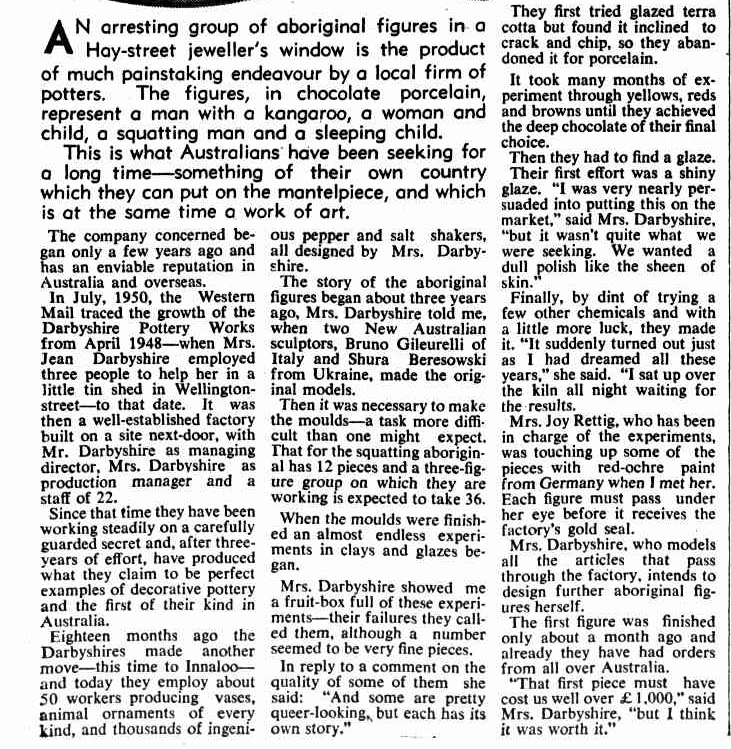 AN arresting group of aboriginal figures in a Hay-street jeweller's window is the product of much painstaking endeavour by a local firm of potters. The figures, in chocolate porcelain, represent a man with a kangaroo, a woman and child, a squatting man and a sleeping child.

This is what Australians have been seeking for a long time—something of their own country which they can put on the mantelpiece, and which is at the same time a work of art.

The company concerned began only a few years ago and has an enviable reputation in Australia and overseas.

In July, 1950, the Western Mail traced the growth of the Darbyshire Pottery Works from April 1948—when Mrs. Jean Darbyshire employed three people to help her in a little tin shed in Wellington-street—to that date. It was then a well-established factory built on a site next-door, with Mr. Darbyshire as managing director, Mrs. Darbyshire as production manager and a staff of 22.

Since that time they have been working steadily on a carefully guarded secret and, after three-years of effort, have produced what they claim to be perfect examples of decorative pottery and the first of their kind in Australia.

Eighteen months ago the Darbyshires made another move—this time to Innaloo—and today they employ about 50 workers producing vases, animal ornaments of every kind, and thousands of ingenious pepper and salt shakers, all designed by Mrs. Darbyshire.

The story of the aboriginal figures began about three years ago, Mrs. Darbyshire told me, when two New Australian sculptors, Bruno Gileurelli of Italy and Shura Beresowski from Ukraine, made the original models.

Then it was necessary to make the moulds—a task more difficult than one might expect. That for the squatting aboriginal has 12 pieces and a three-figure group on which they are working is expected to take 36.

When the moulds were finished an almost endless experiments in clays and glazes began.

Mrs. Darbyshire showed me a fruit-box full of these experiments—their failures they called them, although a number seemed to be very fine pieces.

In reply to a comment on the quality of some of them she said: "And some are pretty queer-looking, but each has its own story."

They first tried glazed terra cotta but found it inclined to crack and chip, so they abandoned it for porcelain.

It took many months of experiment through yellows, reds and browns until they achieved the deep chocolate of their final choice.

Then they had to find a glaze.

Their first effort was a shiny glaze. "I was very nearly persuaded into putting this on the market," said Mrs. Darbyshire, "but it wasn't quite what we were seeking. We wanted a dull polish like the sheen of skin."

Finally, by dint of trying a few other chemicals and with a little more luck, they made it. "It suddenly turned out just as I had dreamed all these years," she said. "I sat up over the kiln all night waiting for the results.

Mrs. Joy Rettig, who has been in charge of the experiments, was touching up some of the pieces with red-ochre paint from Germany when I met her. Each figure must pass under her eye before it receives the factory's gold seal.

Mrs. Darbyshire, who models all the articles that pass through the factory, intends to design further aboriginal figures herself.

The first figure was finished only about a month ago and already they have had orders from all over Australia.

"That first piece must have cost us well over £1,000," said Mrs. Darbyshire, "but I think it was worth it."